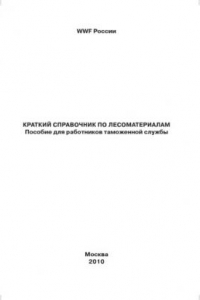 WWF России

КРАТКИЙ СПРАВОЧНИК ПО ЛЕСОМАТЕРИАЛАМ
Пособие для работников таможенной службы

Москва
2010